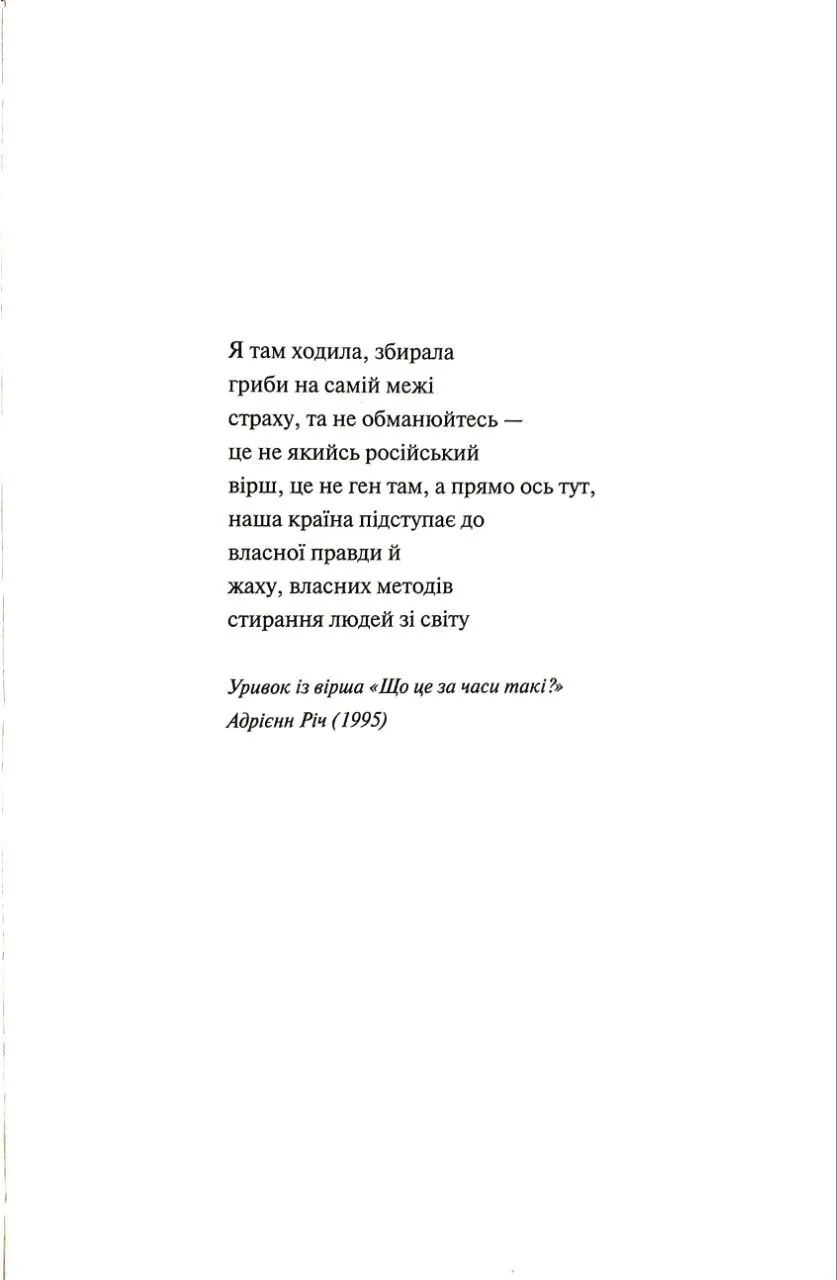 Я там ходила, збирала
гриби на самій межі
страху, та не обманюйтесь —
це не якийсь російський
вірш, це не ген там, а прямо ось тут,
наша країна підступає до
власної правди й
жаху, власних методів
стирання людей зі світу

Уривок із вірша «Що це за часи такі?»
Адрієнн Річ (1995)